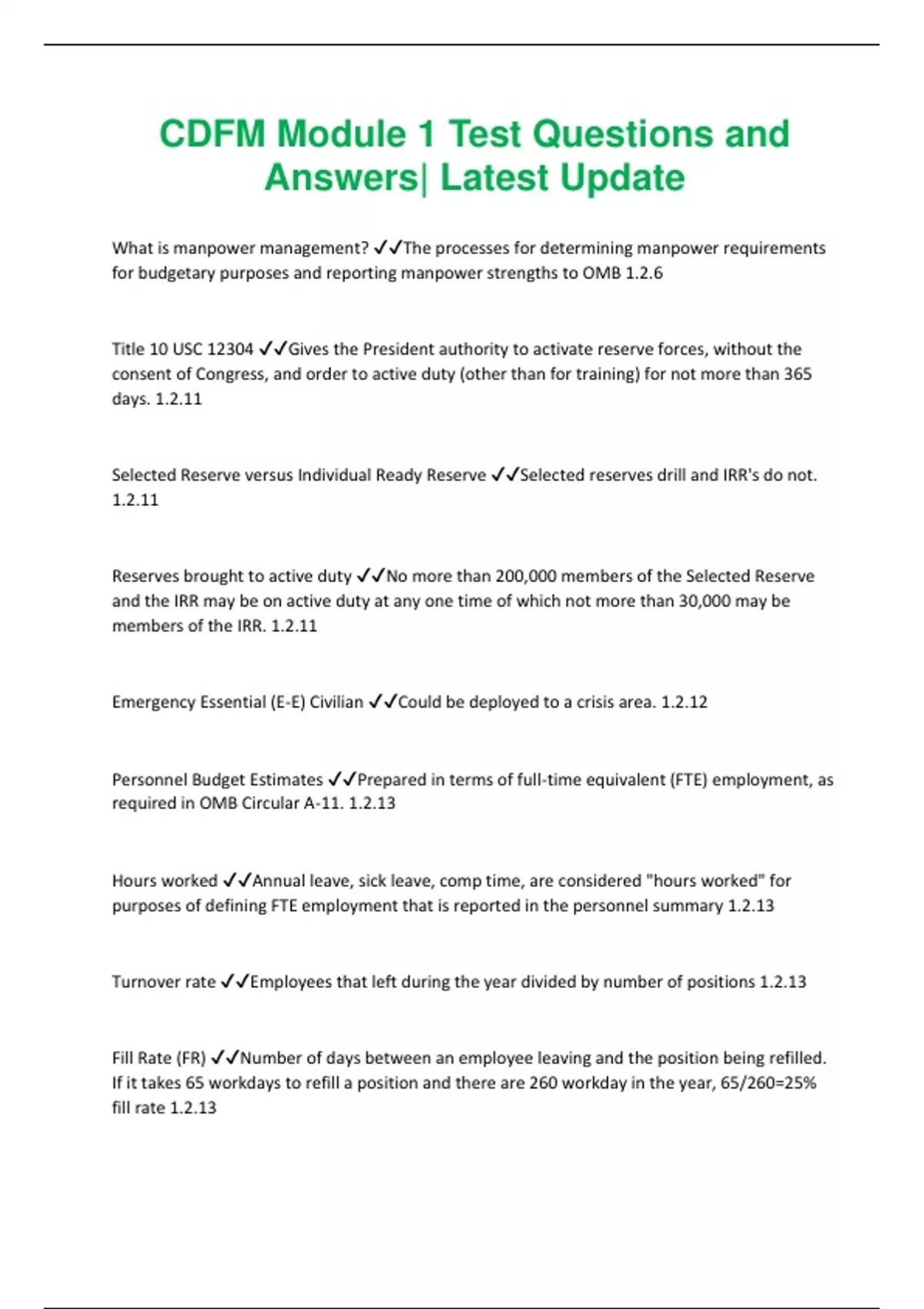 CDFM Module 1 Test Questions and Answers| Latest Update

What is manpower management? ✓✓The processes for determining manpower requirements for budgetary purposes and reporting manpower strengths to OMB 1.2.6

Title 10 USC 12304 ✓✓Gives the President authority to activate reserve forces, without the consent of Congress, and order to active duty (other than for training) for not more than 365 days. 1.2.11

Selected Reserve versus Individual Ready Reserve ✓✓Selected reserves drill and IRR's do not. 1.2.11

Reserves brought to active duty ✓✓No more than 200,000 members of the Selected Reserve and the IRR may be on active duty at any one time of which not more than 30,000 may be members of the IRR. 1.2.11

Emergency Essential (E-E) Civilian ✓✓Could be deployed to a crisis area. 1.2.12

Personnel Budget Estimates ✓✓Prepared in terms of full-time equivalent (FTE) employment, as required in OMB Circular A-11. 1.2.13

Hours worked ✓✓Annual leave, sick leave, comp time, are considered "hours worked" for purposes of defining FTE employment that is reported in the personnel summary 1.2.13

Turnover rate ✓✓Employees that left during the year divided by number of positions 1.2.13

Fill Rate (FR) ✓✓Number of days between an employee leaving and the position being refilled. If it takes 65 workdays to refill a position and there are 260 workday in the year, 65/260=25% fill rate 1.2.13